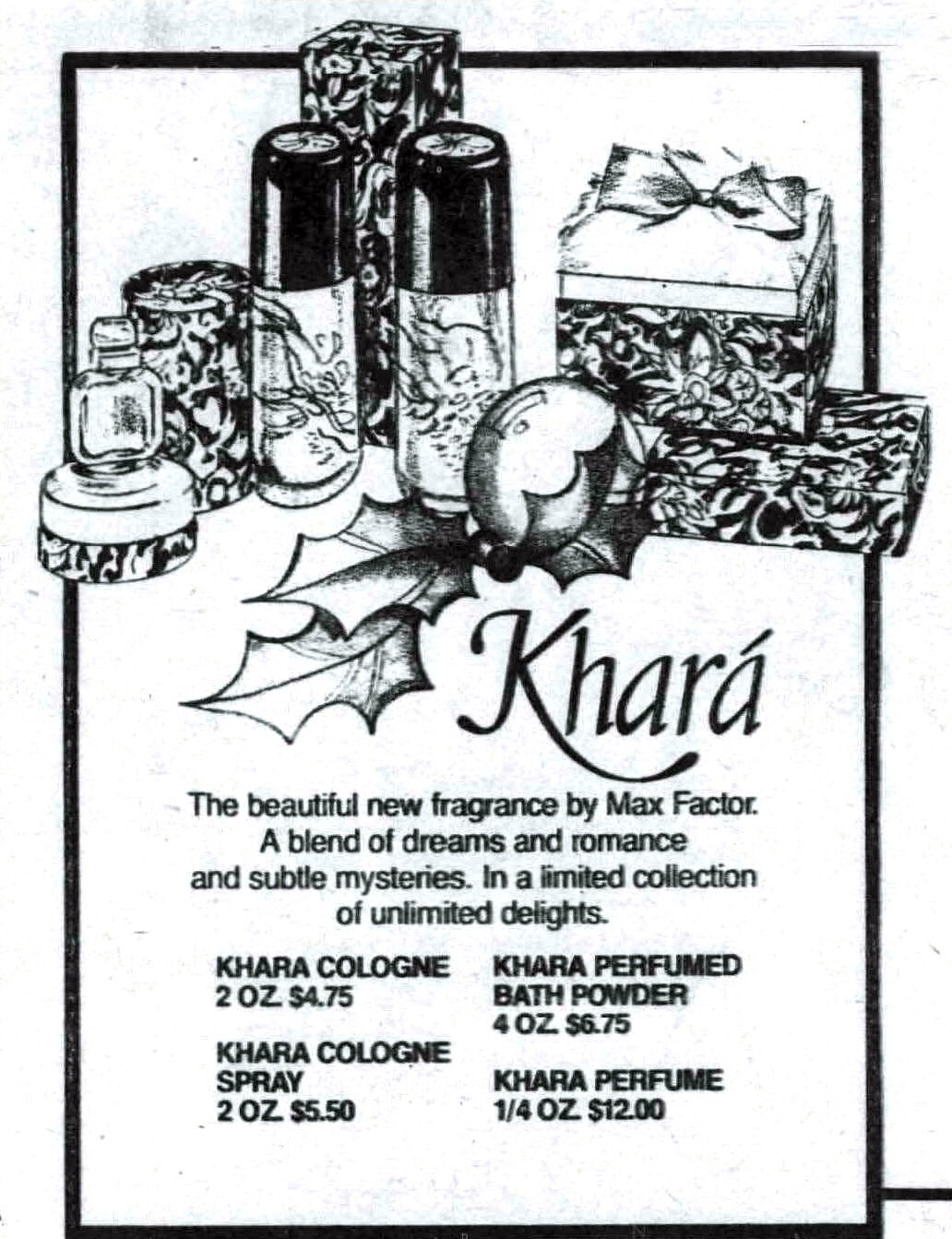 Khará

The beautiful new fragrance by Max Factor. A blend of dreams and romance and subtle mysteries. In a limited collection of unlimited delights.

KHARA COLOGNE
2 OZ. $4.75

KHARA COLOGNE
SPRAY
2 OZ. $5.50

KHARA PERFUMED
BATH POWDER
4 OZ. $6.75

KHARA PERFUME
1/4 OZ. $12.00